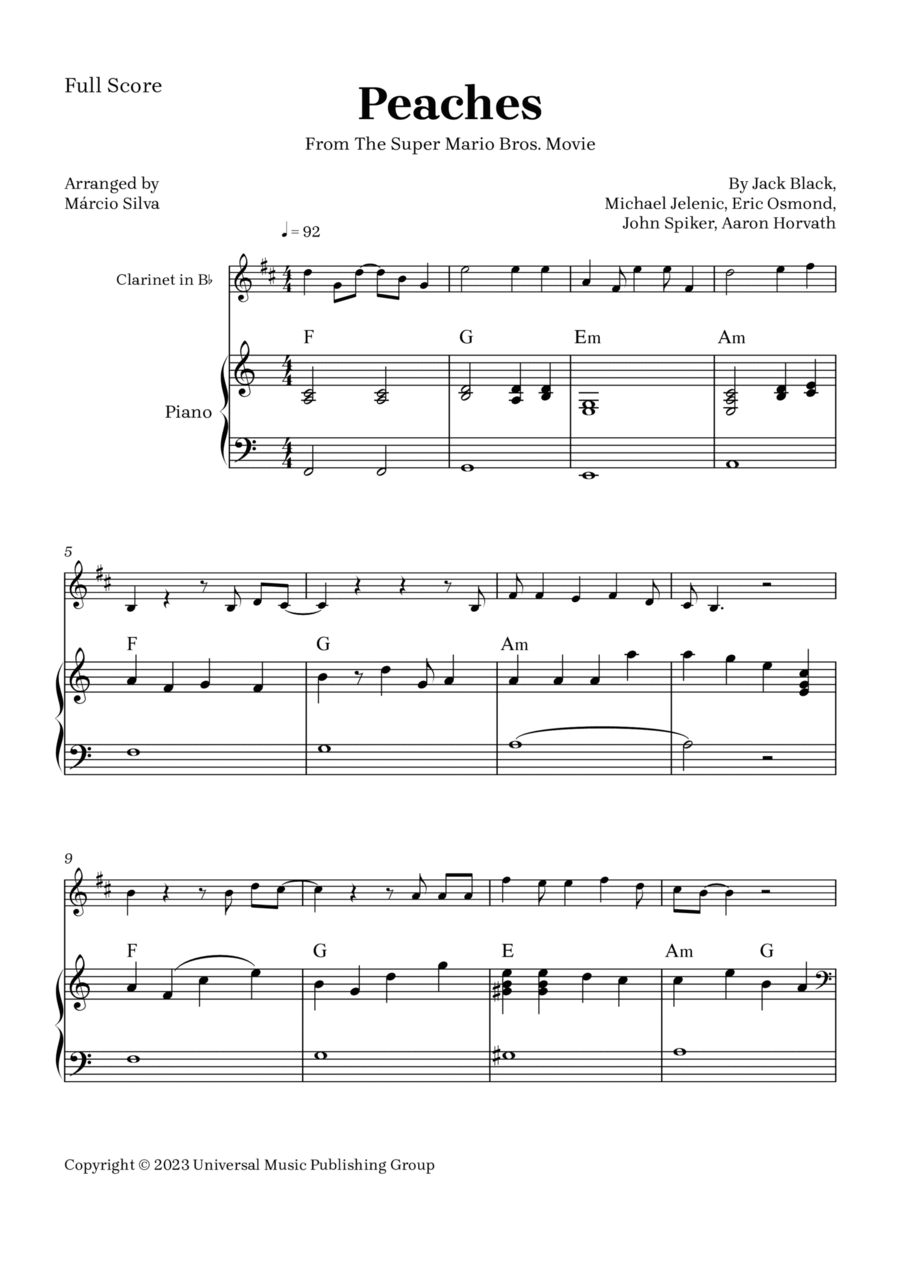 Full Score

Peaches

From The Super Mario Bros. Movie

Arranged by
Márcio Silva

By Jack Black,
Michael Jelenic, Eric Osmond,
John Spiker, Aaron Horvath

♩ = 92

Clarinet in B♭

Piano

F G Em Am

5

F G Am

9

F G E Am G

Copyright © 2023 Universal Music Publishing Group